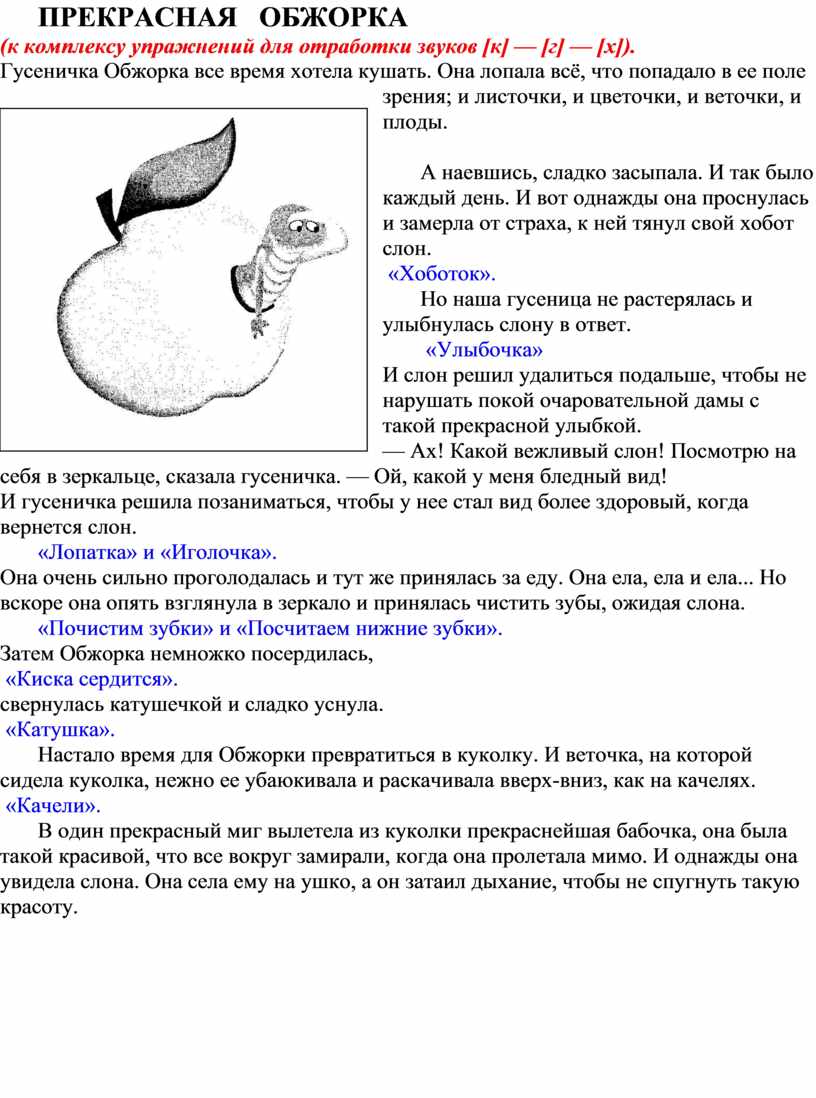 ПРЕКРАСНАЯ ОБЖОРКА
(к комплексу упражнений для отработки звуков [к] — [г] — [х]).
Гусеничка Обжорка все время хотела кушать. Она лопала всё, что попадало в ее поле зрения; и листочки, и цветочки, и веточки, и плоды.

А наевшись, сладко засыпала. И так было каждый день. И вот однажды она проснулась и замерла от страха, к ней тянул свой хобот слон.
«Хоботок».
Но наша гусеница не растерялась и улыбнулась слону в ответ.
«Улыбочка»
И слон решил удалиться подальше, чтобы не нарушать покой очаровательной дамы с такой прекрасной улыбкой.
— Ах! Какой вежливый слон! Посмотрю на себя в зеркальце, сказала гусеничка. — Ой, какой у меня бледный вид!
И гусеничка решила позаниматься, чтобы у нее стал вид более здоровый, когда вернется слон.
«Лопатка» и «Иголочка».
Она очень сильно проголодалась и тут же принялась за еду. Она ела, ела и ела... Но вскоре она опять взглянула в зеркало и принялась чистить зубы, ожидая слона.
«Почистим зубки» и «Посчитаем нижние зубки».
Затем Обжорка немножко посердилась,
«Киска сердится».
свернулась катушечкой и сладко уснула.
«Катушка».
Настало время для Обжорки превратиться в куколку. И веточка, на которой сидела куколка, нежно ее убаюкивала и раскачивала вверх-вниз, как на качелях.
«Качели».
В один прекрасный миг вылетела из куколки прекраснейшая бабочка, она была такой красивой, что все вокруг замирали, когда она пролетала мимо. И однажды она увидела слона. Она села ему на ушко, а он затаил дыхание, чтобы не спугнуть такую красоту.